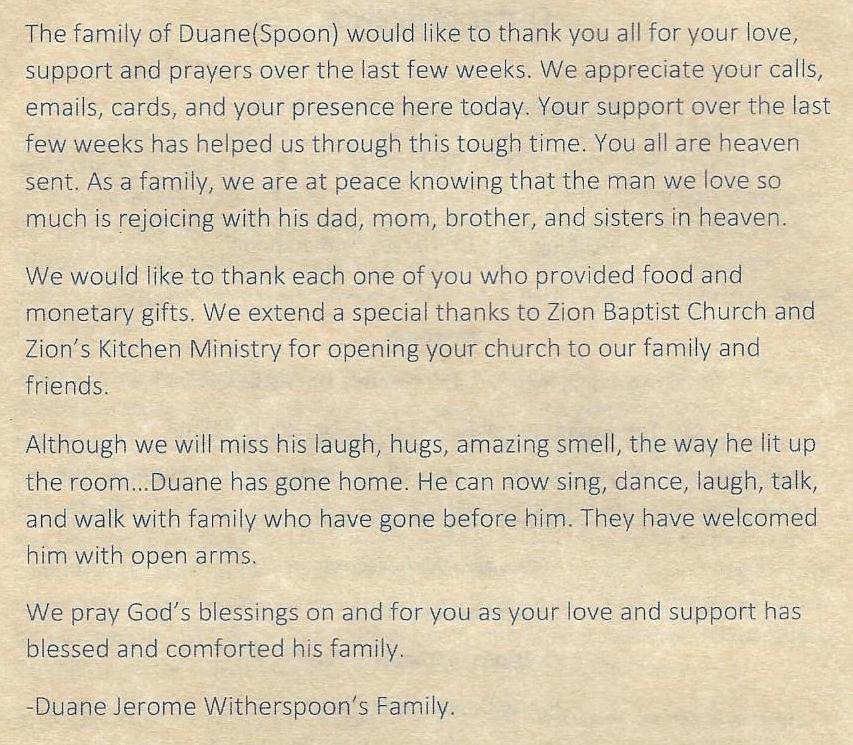 The family of Duane(Spoon) would like to thank you all for your love, support and prayers over the last few weeks. We appreciate your calls, emails, cards, and your presence here today. Your support over the last few weeks has helped us through this tough time. You all are heaven sent. As a family, we are at peace knowing that the man we love so much is rejoicing with his dad, mom, brother, and sisters in heaven.

We would like to thank each one of you who provided food and monetary gifts. We extend a special thanks to Zion Baptist Church and Zion's Kitchen Ministry for opening your church to our family and friends.

Although we will miss his laugh, hugs, amazing smell, the way he lit up the room...Duane has gone home. He can now sing, dance, laugh, talk, and walk with family who have gone before him. They have welcomed him with open arms.

We pray God's blessings on and for you as your love and support has blessed and comforted his family.

-Duane Jerome Witherspoon's Family.